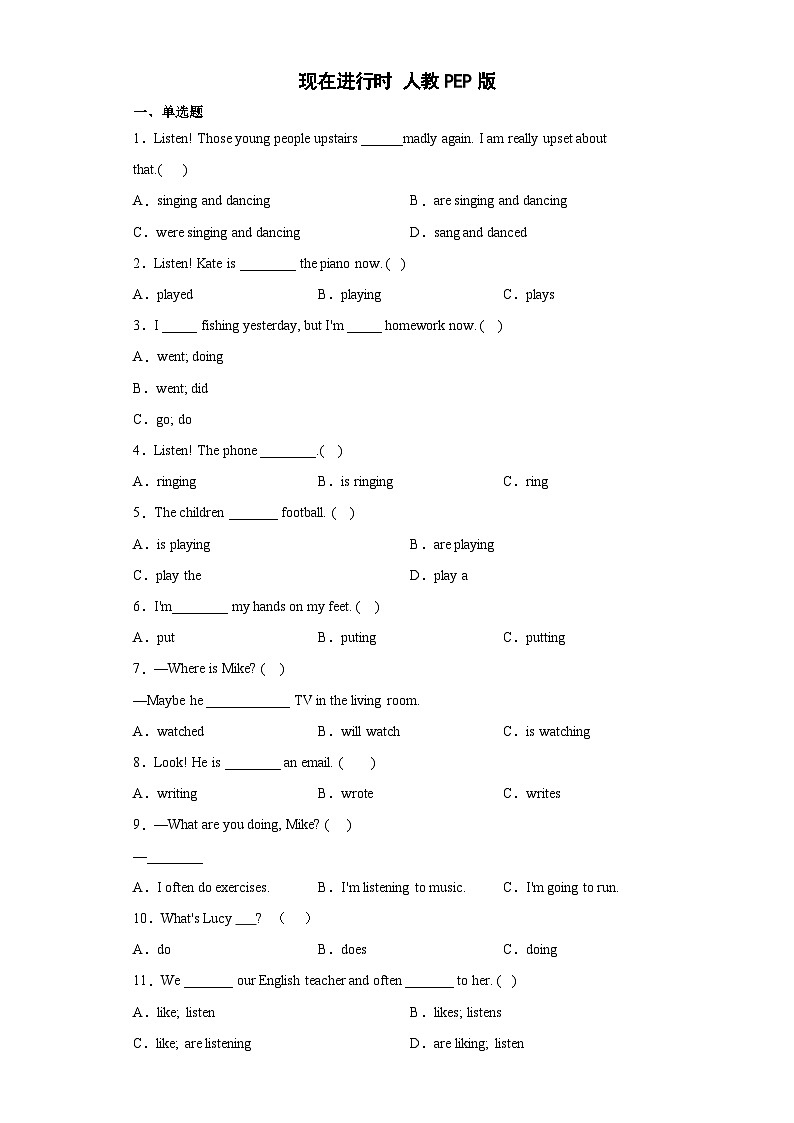 现在进行时 人教PEP版

一、单选题

1．Listen! Those young people upstairs ______madly again. I am really upset about that.(　　)

A．singing and dancing

B．are singing and dancing

C．were singing and dancing

D．sang and danced

2．Listen! Kate is ________ the piano now. (　)

A．played

B．playing

C．plays

3．I _____ fishing yesterday, but I'm _____ homework now. (　)

A．went; doing

B．went; did

C．go; do

4．Listen! The phone ________.(　)

A．ringing

B．is ringing

C．ring

5．The children _______ football. (　)

A．is playing

B．are playing

C．play the

D．play a

6．I'm________ my hands on my feet. (　)

A．put

B．puting

C．putting

7．—Where is Mike? (　)

—Maybe he ____________ TV in the living room.

A．watched

B．will watch

C．is watching

8．Look! He is ________ an email. (　　)

A．writing

B．wrote

C．writes

9．—What are you doing, Mike? (　)

—________

A．I often do exercises.

B．I'm listening to music.

C．I'm going to run.

10．What's Lucy ___?　(　　)

A．do

B．does

C．doing

11．We _______ our English teacher and often _______ to her. (　)

A．like; listen

B．likes; listens

C．like; are listening

D．are liking; listen